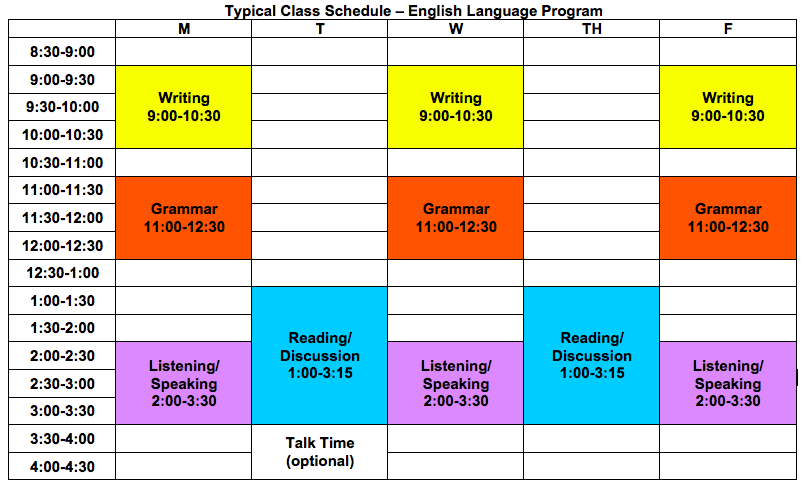 Typical Class Schedule – English Language Program

| | M | T | W | TH | F |
|---|---|---|---|---|---|
| 8:30-9:00 | | | | | |
| 9:00-9:30 | Writing 9:00-10:30 | | Writing 9:00-10:30 | | Writing 9:00-10:30 |
| 9:30-10:00 | | | | | |
| 10:00-10:30 | | | | | |
| 10:30-11:00 | | | | | |
| 11:00-11:30 | Grammar 11:00-12:30 | | Grammar 11:00-12:30 | | Grammar 11:00-12:30 |
| 11:30-12:00 | | | | | |
| 12:00-12:30 | | | | | |
| 12:30-1:00 | | | | | |
| 1:00-1:30 | | Reading/ Discussion 1:00-3:15 | | Reading/ Discussion 1:00-3:15 | |
| 1:30-2:00 | | | | | |
| 2:00-2:30 | Listening/ Speaking 2:00-3:30 | | Listening/ Speaking 2:00-3:30 | | Listening/ Speaking 2:00-3:30 |
| 2:30-3:00 | | | | | |
| 3:00-3:30 | | | | | |
| 3:30-4:00 | | Talk Time (optional) | | | |
| 4:00-4:30 | | | | | |